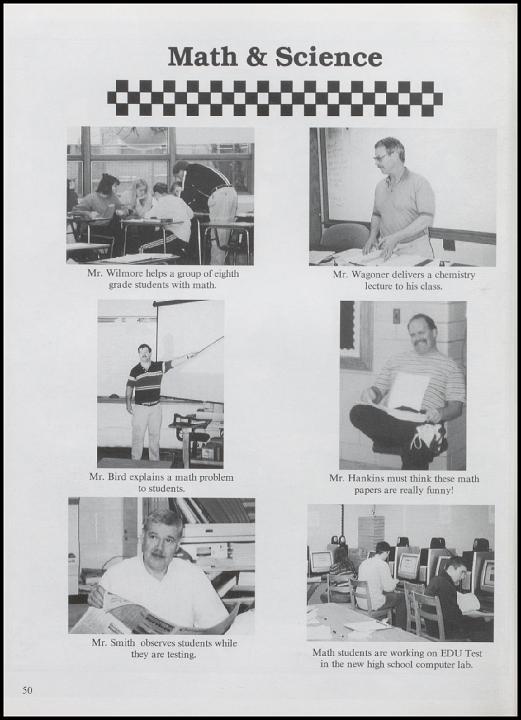 Math & Science

Mr. Wilmore helps a group of eighth grade students with math.

Mr. Wagoner delivers a chemistry lecture to his class.

Mr. Bird explains a math problem to students.

Mr. Hankins must think these math papers are really funny!

Mr. Smith observes students while they are testing.

Math students are working on EDU Test in the new high school computer lab.

50